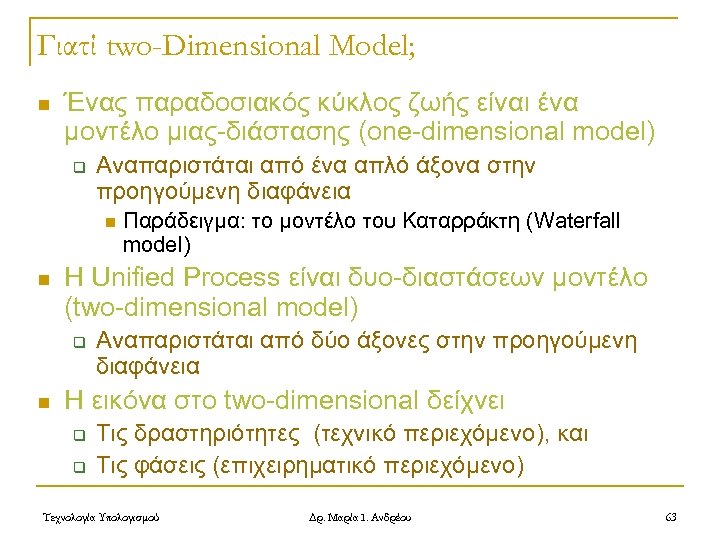 Γιατί two-Dimensional Model;

Ένας παραδοσιακός κύκλος ζωής είναι ένα μοντέλο μιας-διάστασης (one-dimensional model)

Αναπαριστάται από ένα απλό άξονα στην προηγούμενη διαφάνεια

Παράδειγμα: το μοντέλο του Καταρράκτη (Waterfall model)

Η Unified Process είναι δυο-διαστάσεων μοντέλο (two-dimensional model)

Αναπαριστάται από δύο άξονες στην προηγούμενη διαφάνεια

Η εικόνα στο two-dimensional δείχνει

Τις δραστηριότητες (τεχνικό περιεχόμενο), και

Τις φάσεις (επιχειρηματικό περιεχόμενο)

Τεχνολογία Υπολογισμού

Δρ. Μαρία Ι. Ανδρέου

63